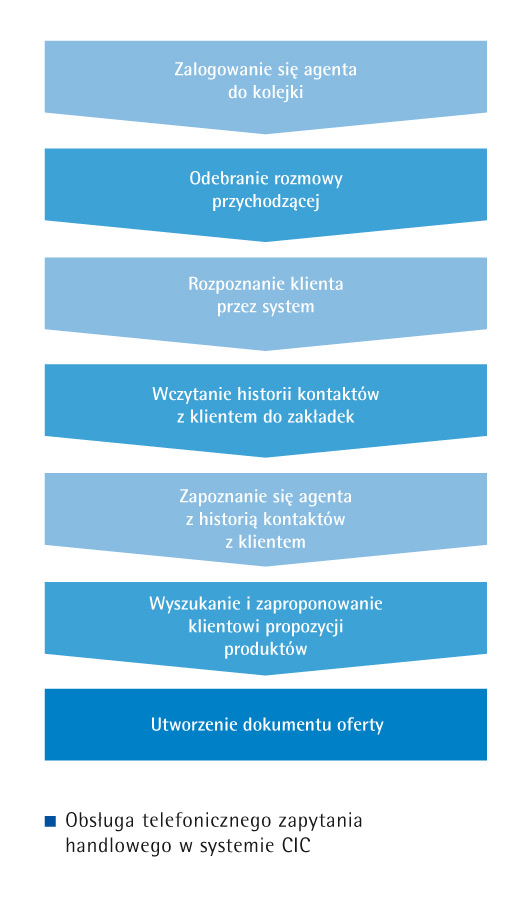 Zalogowanie się agenta do kolejki

Odebranie rozmowy przychodzącej

Rozpoznanie klienta przez system

Wczytanie historii kontaktów z klientem do zakładek

Zapoznanie się agenta z historią kontaktów z klientem

Wyszukanie i zaproponowanie klientowi propozycji produktów

Utworzenie dokumentu oferty

Obsługa telefonicznego zapytania handlowego w systemie CIC